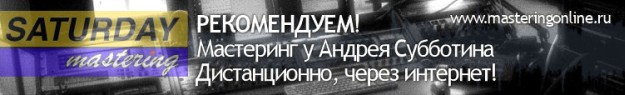 SATURDAY
mastering
РЕКОМЕНДУЕМ!
Мастеринг у Андрея Субботина
Дистанционно, через интернет!
www.masteringonline.ru